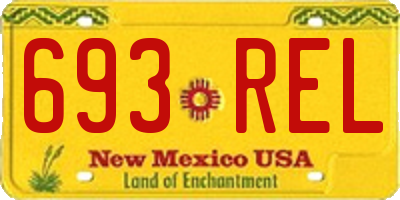 693 REL

New Mexico USA
Land of Enchantment